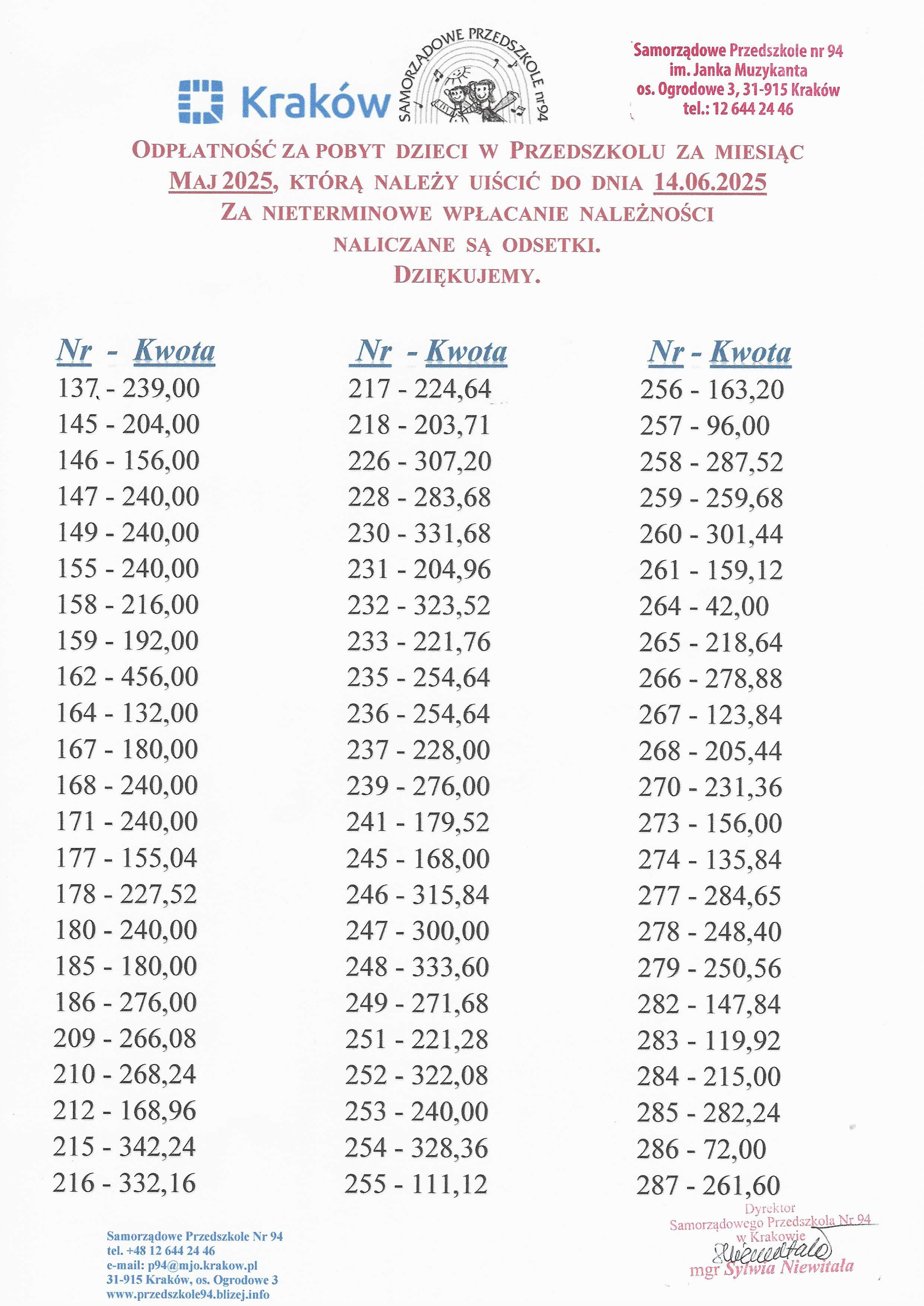 Kraków

SAMORZĄDOWE PRZEDSZKOLE nr94

Samorządowe Przedszkole nr 94
im. Janka Muzykanta
os. Ogrodowe 3, 31-915 Kraków
tel.: 12 644 24 46

ODPŁATNOŚĆ ZA POBYT DZIECI W PRZEDSZKOLU ZA MIESIĄC MAJ 2025, KTÓRĄ NALEŻY UIŚCIĆ DO DNIA 14.06.2025
ZA NIETERMINOWE WPŁACANIE NALEŻNOŚCI NALICZANE SĄ ODSETKI.
DZIĘKUJEMY.

Nr - Kwota
137 - 239,00
145 - 204,00
146 - 156,00
147 - 240,00
149 - 240,00
155 - 240,00
158 - 216,00
159 - 192,00
162 - 456,00
164 - 132,00
167 - 180,00
168 - 240,00
171 - 240,00
177 - 155,04
178 - 227,52
180 - 240,00
185 - 180,00
186 - 276,00
209 - 266,08
210 - 268,24
212 - 168,96
215 - 342,24
216 - 332,16

Nr - Kwota
217 - 224,64
218 - 203,71
226 - 307,20
228 - 283,68
230 - 331,68
231 - 204,96
232 - 323,52
233 - 221,76
235 - 254,64
236 - 254,64
237 - 228,00
239 - 276,00
241 - 179,52
245 - 168,00
246 - 315,84
247 - 300,00
248 - 333,60
249 - 271,68
251 - 221,28
252 - 322,08
253 - 240,00
254 - 328,36
255 - 111,12

Nr - Kwota
256 - 163,20
257 - 96,00
258 - 287,52
259 - 259,68
260 - 301,44
261 - 159,12
264 - 42,00
265 - 218,64
266 - 278,88
267 - 123,84
268 - 205,44
270 - 231,36
273 - 156,00
274 - 135,84
277 - 284,65
278 - 248,40
279 - 250,56
282 - 147,84
283 - 119,92
284 - 215,00
285 - 282,24
286 - 72,00
287 - 261,60

Samorządowe Przedszkole Nr 94
tel. +48 12 644 24 46
e-mail: p94@mjo.krakow.pl
31-915 Kraków, os. Ogrodowe 3
www.przedszkole94.blizej.info

Dyrektor
Samorządowego Przedszkola Nr 94
w Krakowie
Niewitała
mgr Sylwia Niewitała